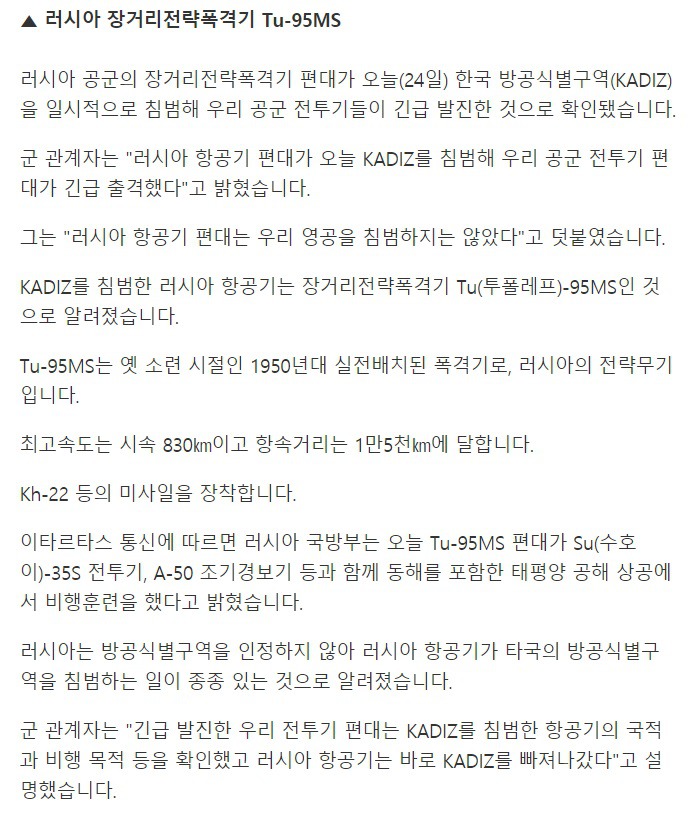 ▲ 러시아 장거리전략폭격기 Tu-95MS

러시아 공군의 장거리전략폭격기 편대가 오늘(24일) 한국 방공식별구역(KADIZ)을 일시적으로 침범해 우리 공군 전투기들이 긴급 발진한 것으로 확인됐습니다.

군 관계자는 "러시아 항공기 편대가 오늘 KADIZ를 침범해 우리 공군 전투기 편대가 긴급 출격했다"고 밝혔습니다.

그는 "러시아 항공기 편대는 우리 영공을 침범하지는 않았다"고 덧붙였습니다.

KADIZ를 침범한 러시아 항공기는 장거리전략폭격기 Tu(투폴레프)-95MS인 것으로 알려졌습니다.

Tu-95MS는 옛 소련 시절인 1950년대 실전배치된 폭격기로, 러시아의 전략무기입니다.

최고속도는 시속 830㎞이고 항속거리는 1만5천㎞에 달합니다.

Kh-22 등의 미사일을 장착합니다.

이타르타스 통신에 따르면 러시아 국방부는 오늘 Tu-95MS 편대가 Su(수호이)-35S 전투기, A-50 조기경보기 등과 함께 동해를 포함한 태평양 공해 상공에서 비행훈련을 했다고 밝혔습니다.

러시아는 방공식별구역을 인정하지 않아 러시아 항공기가 타국의 방공식별구역을 침범하는 일이 종종 있는 것으로 알려졌습니다.

군 관계자는 "긴급 발진한 우리 전투기 편대는 KADIZ를 침범한 항공기의 국적과 비행 목적 등을 확인했고 러시아 항공기는 바로 KADIZ를 빠져나갔다"고 설명했습니다.